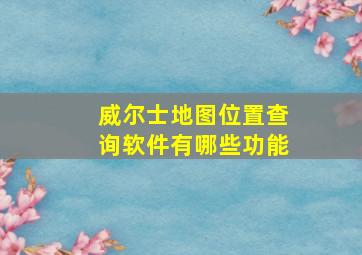 威尔士地图位置查询软件有哪些功能